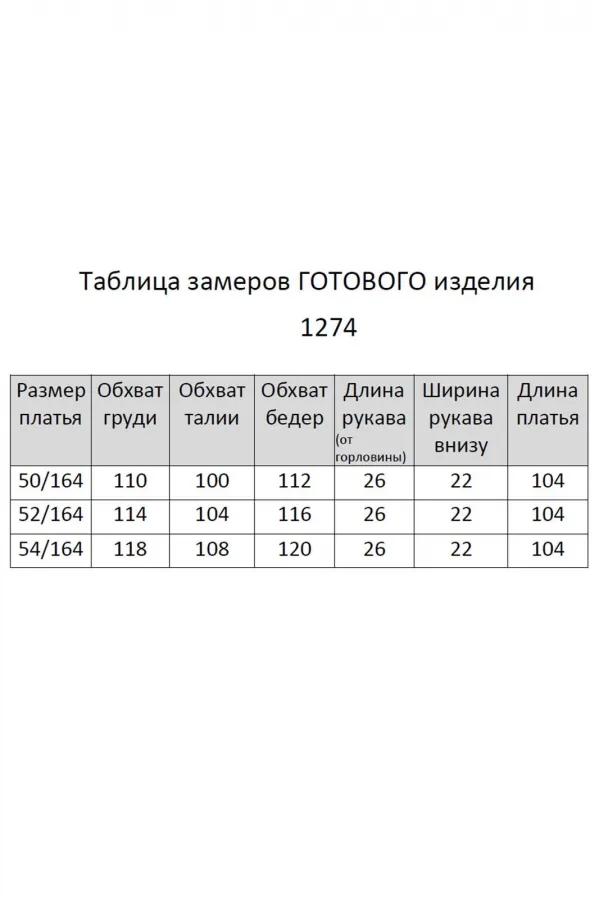 Таблица замеров ГОТОВОГО изделия
1274

| Размер платья | Обхват груди | Обхват талии | Обхват бедер | Длина рукава (от горловины) | Ширина рукава внизу | Длина платья |
|---|---|---|---|---|---|---|
| 50/164 | 110 | 100 | 112 | 26 | 22 | 104 |
| 52/164 | 114 | 104 | 116 | 26 | 22 | 104 |
| 54/164 | 118 | 108 | 120 | 26 | 22 | 104 |